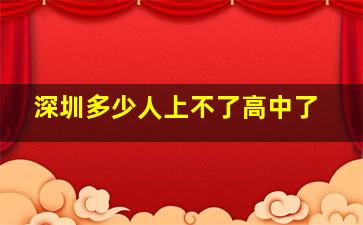 深圳多少人上不了高中了